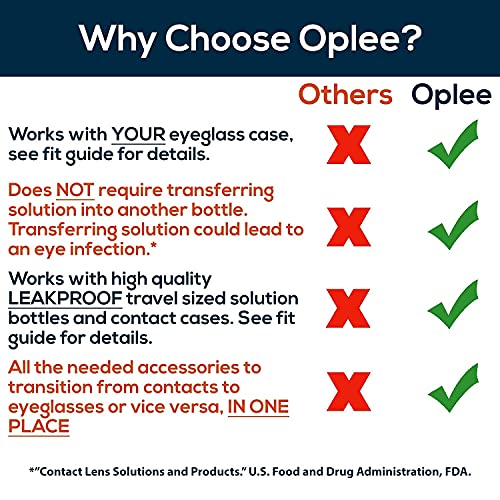 Why Choose Oplee?

| | Others | Oplee |
|---|---|---|
| Works with YOUR eyeglass case, see fit guide for details. | X | ✓ |
| Does NOT require transferring solution into another bottle. Transferring solution could lead to an eye infection.* | X | ✓ |
| Works with high quality LEAKPROOF travel sized solution bottles and contact cases. See fit guide for details. | X | ✓ |
| All the needed accessories to transition from contacts to eyeglasses or vice versa, IN ONE PLACE | X | ✓ |

*"Contact Lens Solutions and Products." U.S. Food and Drug Administration, FDA.